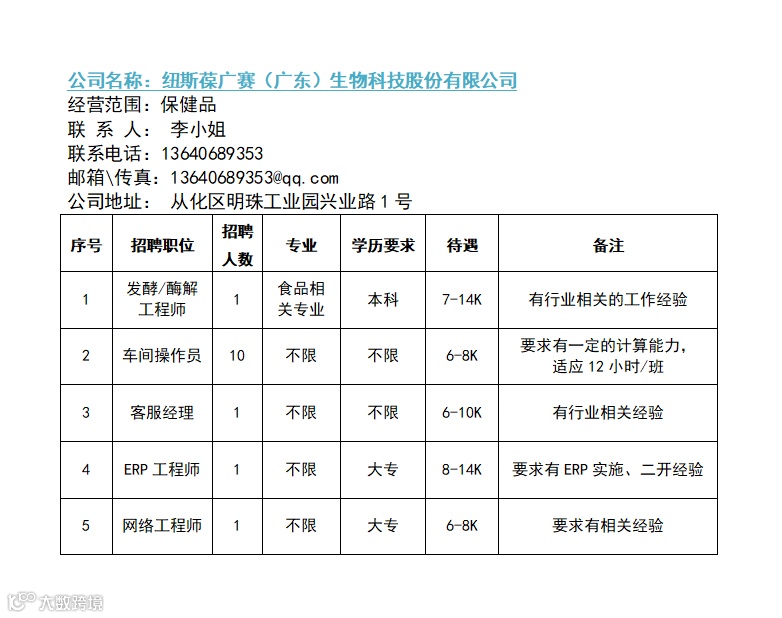 公司名称：纽斯葆广赛（广东）生物科技股份有限公司
经营范围：保健品
联 系 人： 李小姐
联系电话：13640689353
邮箱\传真：13640689353@qq.com
公司地址： 从化区明珠工业园兴业路 1 号

| 序号 | 招聘职位 | 招聘人数 | 专业 | 学历要求 | 待遇 | 备注 |
|---|---|---|---|---|---|---|
| 1 | 发酵/酶解工程师 | 1 | 食品相关专业 | 本科 | 7-14K | 有行业相关的工作经验 |
| 2 | 车间操作员 | 10 | 不限 | 不限 | 6-8K | 要求有一定的计算能力，适应 12 小时/班 |
| 3 | 客服经理 | 1 | 不限 | 不限 | 6-10K | 有行业相关经验 |
| 4 | ERP 工程师 | 1 | 不限 | 大专 | 8-14K | 要求有 ERP 实施、二开经验 |
| 5 | 网络工程师 | 1 | 不限 | 大专 | 6-8K | 要求有相关经验 |

大数跨境